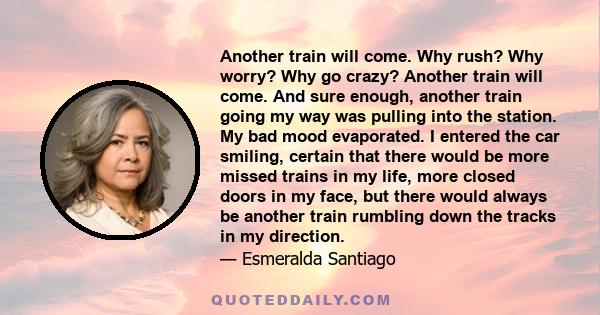 Another train will come. Why rush? Why worry? Why go crazy? Another train will come. And sure enough, another train going my way was pulling into the station. My bad mood evaporated. I entered the car smiling, certain that there would be more missed trains in my life, more closed doors in my face, but there would always be another train rumbling down the tracks in my direction.

— Esmeralda Santiago

QUOTEDDAILY.COM